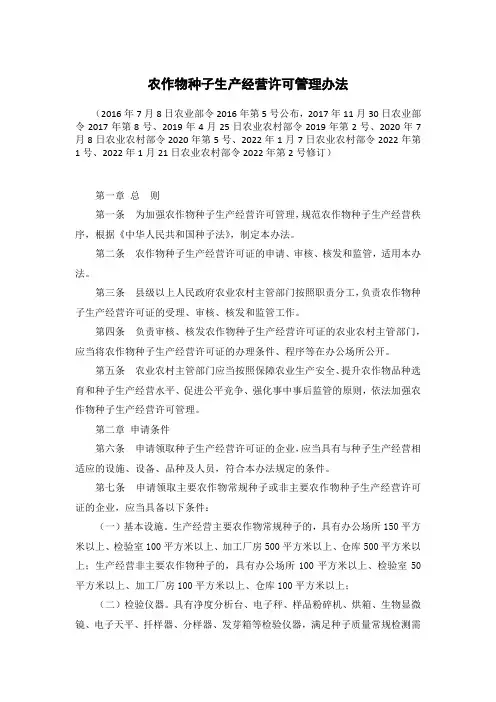 农作物种子生产经营许可管理办法

（2016年7月8日农业部令2016年第5号公布，2017年11月30日农业部令2017年第8号、2019年4月25日农业农村部令2019年第2号、2020年7月8日农业农村部令2020年第5号、2022年1月7日农业农村部令2022年第1号、2022年1月21日农业农村部令2022年第2号修订）

第一章 总 则

第一条 为加强农作物种子生产经营许可管理，规范农作物种子生产经营秩序，根据《中华人民共和国种子法》，制定本办法。

第二条 农作物种子生产经营许可证的申请、审核、核发和监管，适用本办法。

第三条 县级以上人民政府农业农村主管部门按照职责分工，负责农作物种子生产经营许可证的受理、审核、核发和监管工作。

第四条 负责审核、核发农作物种子生产经营许可证的农业农村主管部门，应当将农作物种子生产经营许可证的办理条件、程序等在办公场所公开。

第五条 农业农村主管部门应当按照保障农业生产安全、提升农作物品种选育和种子生产经营水平、促进公平竞争、强化事中事后监管的原则，依法加强农作物种子生产经营许可管理。

第二章 申请条件

第六条 申请领取种子生产经营许可证的企业，应当具有与种子生产经营相适应的设施、设备、品种及人员，符合本办法规定的条件。

第七条 申请领取主要农作物常规种子或非主要农作物种子生产经营许可证的企业，应当具备以下条件：

（一）基本设施。生产经营主要农作物常规种子的，具有办公场所150平方米以上、检验室100平方米以上、加工厂房500平方米以上、仓库500平方米以上；生产经营非主要农作物种子的，具有办公场所100平方米以上、检验室50平方米以上、加工厂房100平方米以上、仓库100平方米以上；

（二）检验仪器。具有净度分析台、电子秤、样品粉碎机、烘箱、生物显微镜、电子天平、扦样器、分样器、发芽箱等检验仪器，满足种子质量常规检测需